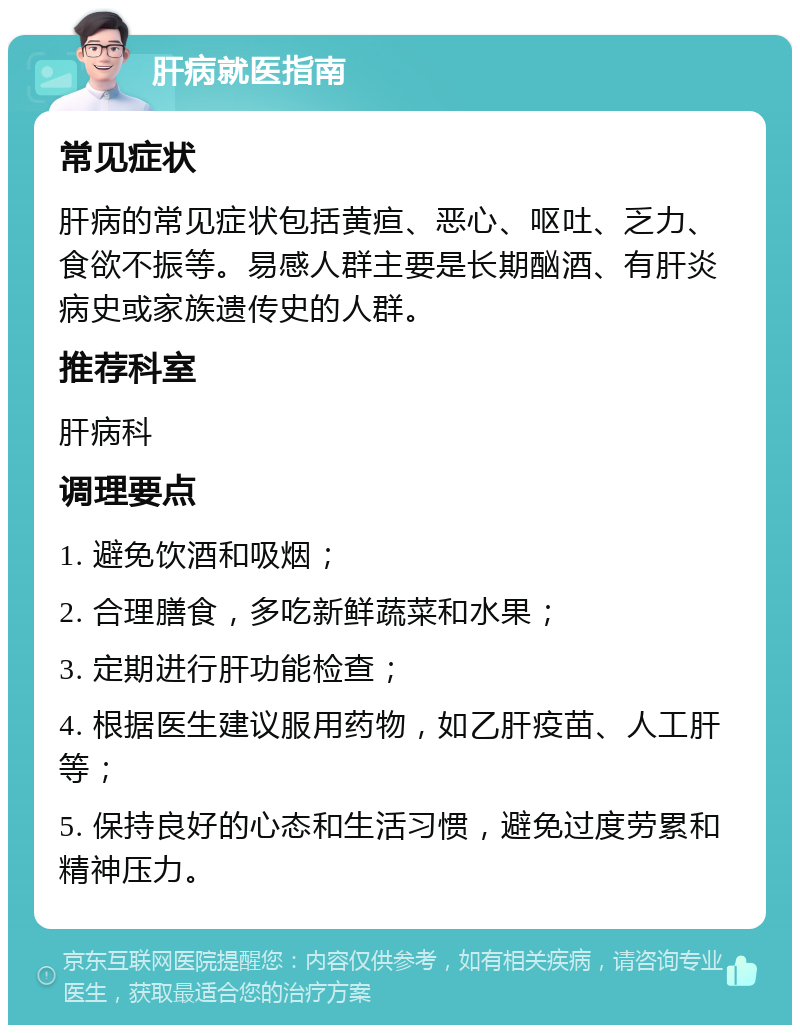 肝病就医指南

常见症状

肝病的常见症状包括黄疸、恶心、呕吐、乏力、食欲不振等。易感人群主要是长期酗酒、有肝炎病史或家族遗传史的人群。

推荐科室

肝病科

调理要点

1. 避免饮酒和吸烟；

2. 合理膳食，多吃新鲜蔬菜和水果；

3. 定期进行肝功能检查；

4. 根据医生建议服用药物，如乙肝疫苗、人工肝等；

5. 保持良好的心态和生活习惯，避免过度劳累和精神压力。

京东互联网医院提醒您：内容仅供参考，如有相关疾病，请咨询专业医生，获取最适合您的治疗方案